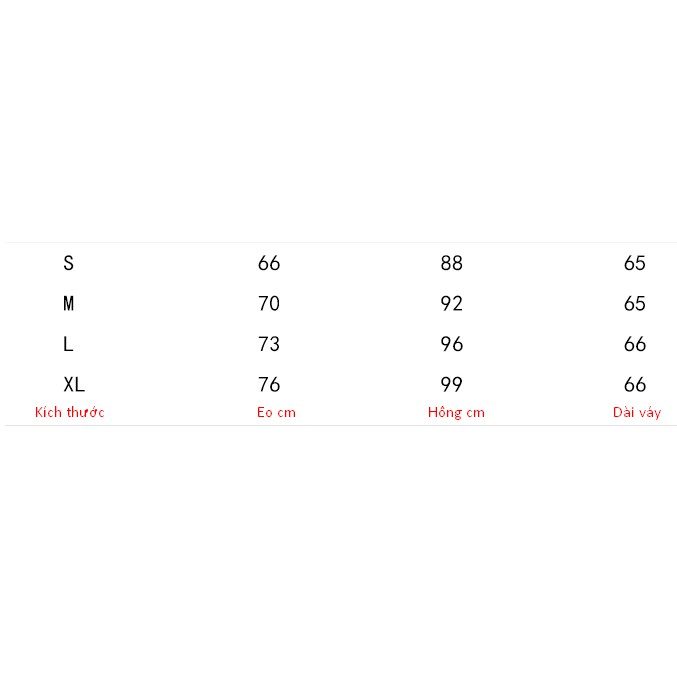 | S | 66 | 88 | 65 |
|---|---|---|---|
| M | 70 | 92 | 65 |
| L | 73 | 96 | 66 |
| XL | 76 | 99 | 66 |
| Kích thước | Eo cm | Hông cm | Dài váy |